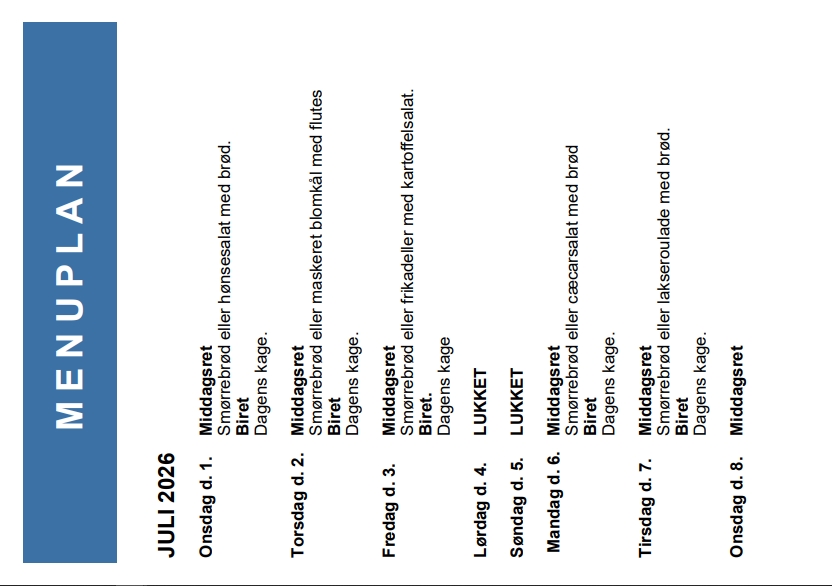 MENUPLAN

JULI 2026

Onsdag d. 1.
Middagsret
Smørrebrød eller hønsesalat med brød.
Biret
Dagens kage.

Torsdag d. 2.
Middagsret
Smørrebrød eller maskeret blomkål med flutes
Biret
Dagens kage.

Fredag d. 3.
Middagsret
Smørrebrød eller frikadeller med kartoffelsalat.
Biret.
Dagens kage

Lørdag d. 4.
LUKKET

Søndag d. 5.
LUKKET

Mandag d. 6.
Middagsret
Smørrebrød eller cæcarsalat med brød
Biret
Dagens kage.

Tirsdag d. 7.
Middagsret
Smørrebrød eller lakseroulade med brød.
Biret
Dagens kage.

Onsdag d. 8.
Middagsret